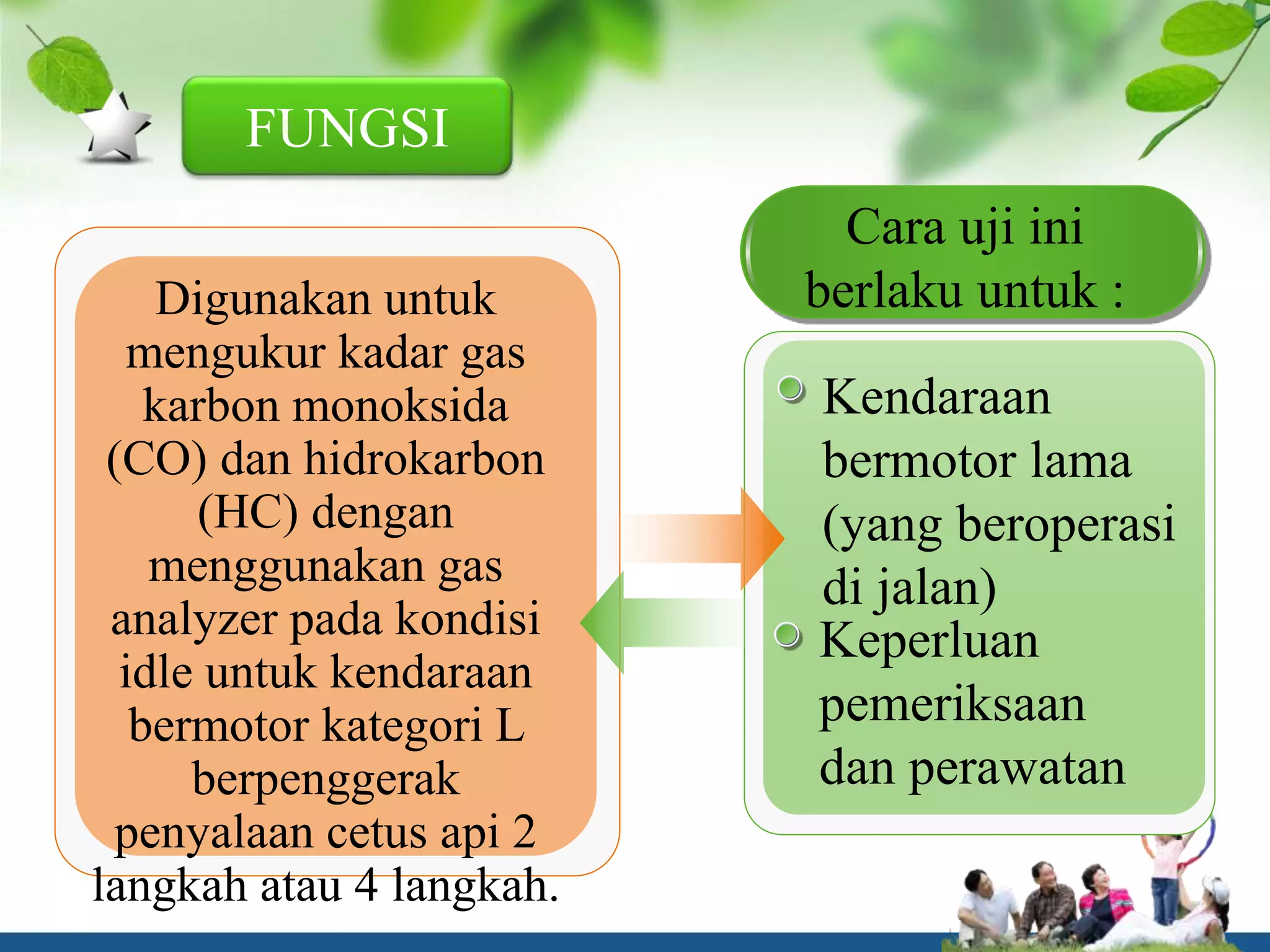 FUNGSI

Digunakan untuk mengukur kadar gas karbon monoksida (CO) dan hidrokarbon (HC) dengan menggunakan gas analyzer pada kondisi idle untuk kendaraan bermotor kategori L berpenggerak penyalaan cetus api 2 langkah atau 4 langkah.

Cara uji ini berlaku untuk :

Kendaraan bermotor lama (yang beroperasi di jalan)

Keperluan pemeriksaan dan perawatan